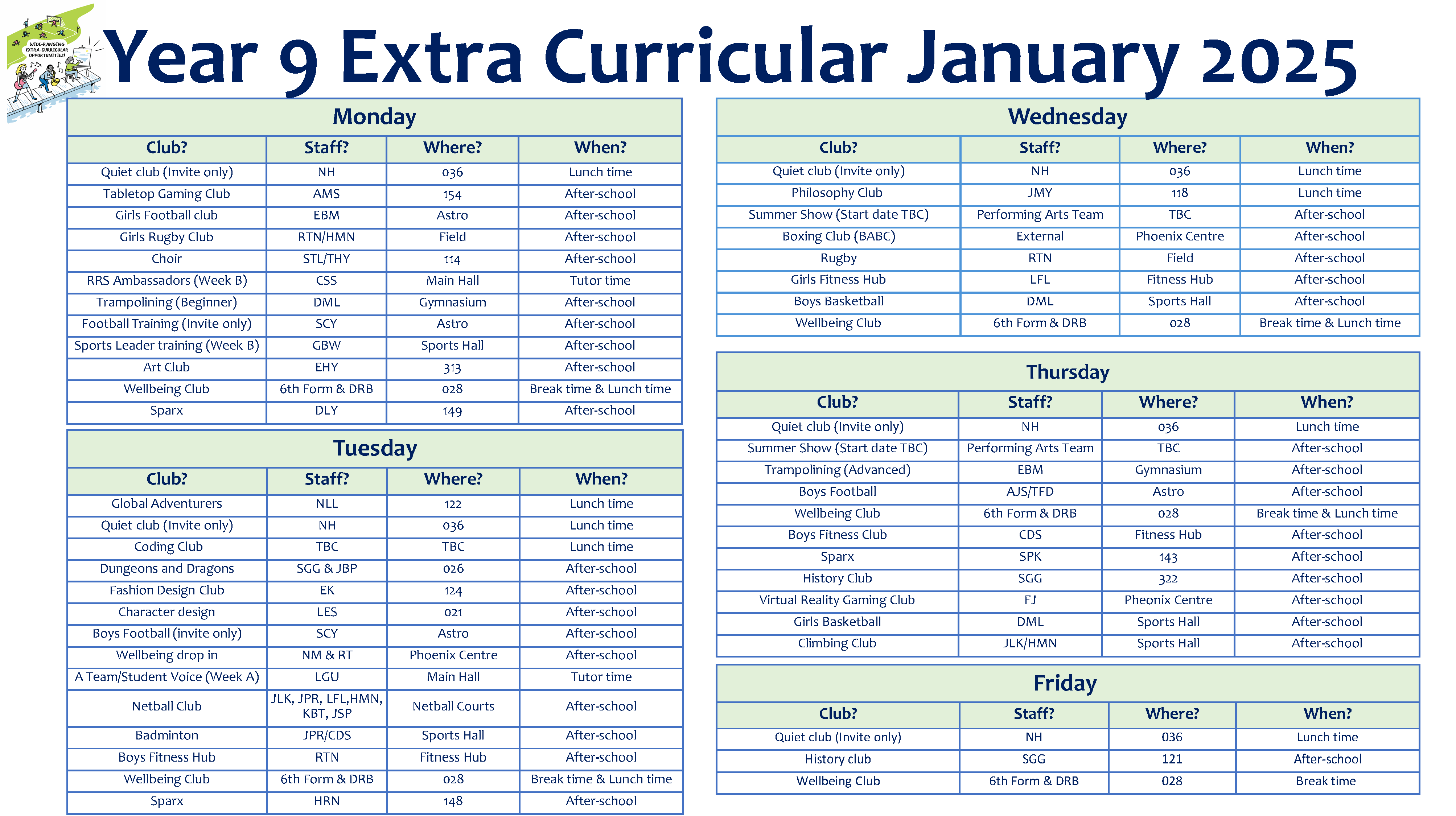 WIDE-RANGING EXTRA-CURRICULAR OPPORTUNITIES!

Year 9 Extra Curricular January 2025

Monday

| Club? | Staff? | Where? | When? |
|---|---|---|---|
| Quiet club (Invite only) | NH | 036 | Lunch time |
| Tabletop Gaming Club | AMS | 154 | After-school |
| Girls Football club | EBM | Astro | After-school |
| Girls Rugby Club | RTN/HMN | Field | After-school |
| Choir | STL/THY | 114 | After-school |
| RRS Ambassadors (Week B) | CSS | Main Hall | Tutor time |
| Trampolining (Beginner) | DML | Gymnasium | After-school |
| Football Training (Invite only) | SCY | Astro | After-school |
| Sports Leader training (Week B) | GBW | Sports Hall | After-school |
| Art Club | EHY | 313 | After-school |
| Wellbeing Club | 6th Form & DRB | 028 | Break time & Lunch time |
| Sparx | DLY | 149 | After-school |

Tuesday

| Club? | Staff? | Where? | When? |
|---|---|---|---|
| Global Adventurers | NLL | 122 | Lunch time |
| Quiet club (Invite only) | NH | 036 | Lunch time |
| Coding Club | TBC | TBC | Lunch time |
| Dungeons and Dragons | SGG & JBP | 026 | After-school |
| Fashion Design Club | EK | 124 | After-school |
| Character design | LES | 021 | After-school |
| Boys Football (invite only) | SCY | Astro | After-school |
| Wellbeing drop in | NM & RT | Phoenix Centre | After-school |
| A Team/Student Voice (Week A) | LGU | Main Hall | Tutor time |
| Netball Club | JLK, JPR, LFL,HMN, KBT, JSP | Netball Courts | After-school |
| Badminton | JPR/CDS | Sports Hall | After-school |
| Boys Fitness Hub | RTN | Fitness Hub | After-school |
| Wellbeing Club | 6th Form & DRB | 028 | Break time & Lunch time |
| Sparx | HRN | 148 | After-school |

Wednesday

| Club? | Staff? | Where? | When? |
|---|---|---|---|
| Quiet club (Invite only) | NH | 036 | Lunch time |
| Philosophy Club | JMY | 118 | Lunch time |
| Summer Show (Start date TBC) | Performing Arts Team | TBC | After-school |
| Boxing Club (BABC) | External | Phoenix Centre | After-school |
| Rugby | RTN | Field | After-school |
| Girls Fitness Hub | LFL | Fitness Hub | After-school |
| Boys Basketball | DML | Sports Hall | After-school |
| Wellbeing Club | 6th Form & DRB | 028 | Break time & Lunch time |

Thursday

| Club? | Staff? | Where? | When? |
|---|---|---|---|
| Quiet club (Invite only) | NH | 036 | Lunch time |
| Summer Show (Start date TBC) | Performing Arts Team | TBC | After-school |
| Trampolining (Advanced) | EBM | Gymnasium | After-school |
| Boys Football | AJS/TFD | Astro | After-school |
| Wellbeing Club | 6th Form & DRB | 028 | Break time & Lunch time |
| Boys Fitness Club | CDS | Fitness Hub | After-school |
| Sparx | SPK | 143 | After-school |
| History Club | SGG | 322 | After-school |
| Virtual Reality Gaming Club | FJ | Pheonix Centre | After-school |
| Girls Basketball | DML | Sports Hall | After-school |
| Climbing Club | JLK/HMN | Sports Hall | After-school |

Friday

| Club? | Staff? | Where? | When? |
|---|---|---|---|
| Quiet club (Invite only) | NH | 036 | Lunch time |
| History club | SGG | 121 | After-school |
| Wellbeing Club | 6th Form & DRB | 028 | Break time |